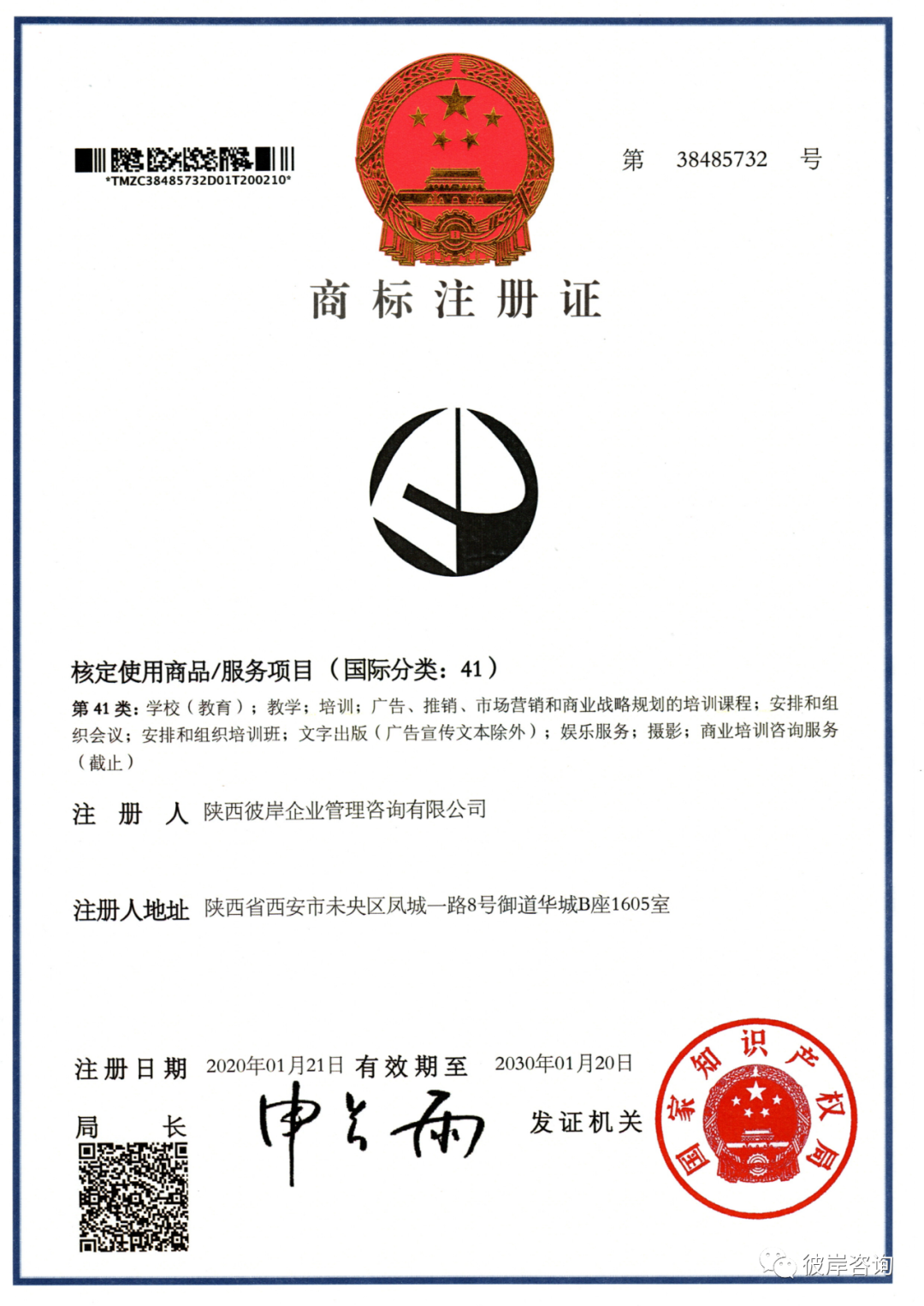 *TMZC38485732D01T200210*

第 38485732 号

商标注册证

核定使用商品/服务项目（国际分类：41）

第 41 类：学校（教育）；教学；培训；广告、推销、市场营销和商业战略规划的培训课程；安排和组织会议；安排和组织培训班；文字出版（广告宣传文本除外）；娱乐服务；摄影；商业培训咨询服务（截止）

注 册 人 陕西彼岸企业管理咨询有限公司

注册人地址 陕西省西安市未央区凤城一路8号御道华城B座1605室

注册日期 2020年01月21日 有效期至 2030年01月20日

局 长 申长雨 发证机关

国家知识产权局

彼岸咨询